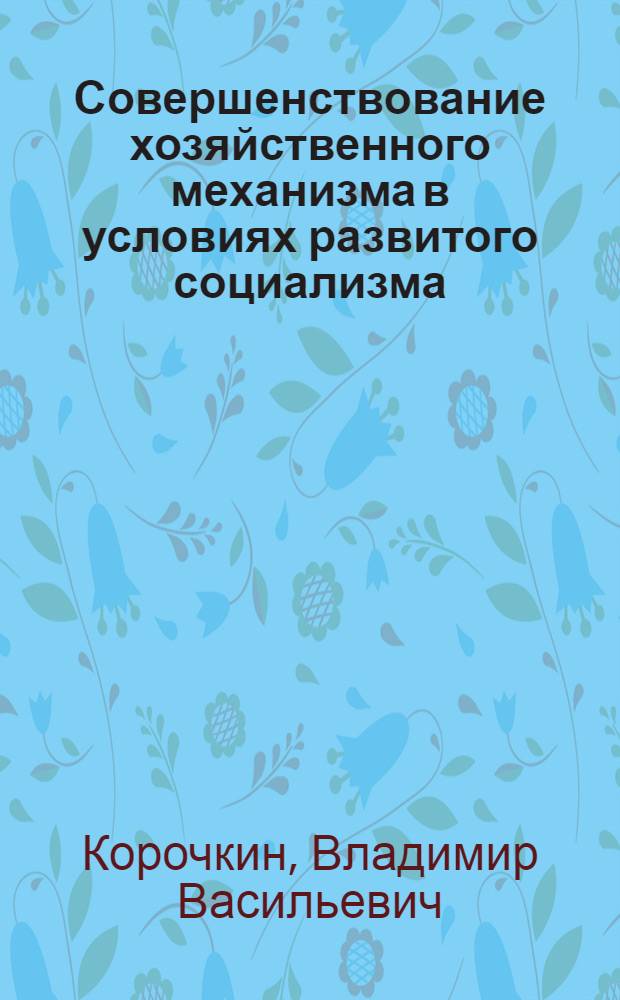 Совершенствование хозяйственного механизма в условиях развитого социализма

Корочкин, Владимир Васильевич